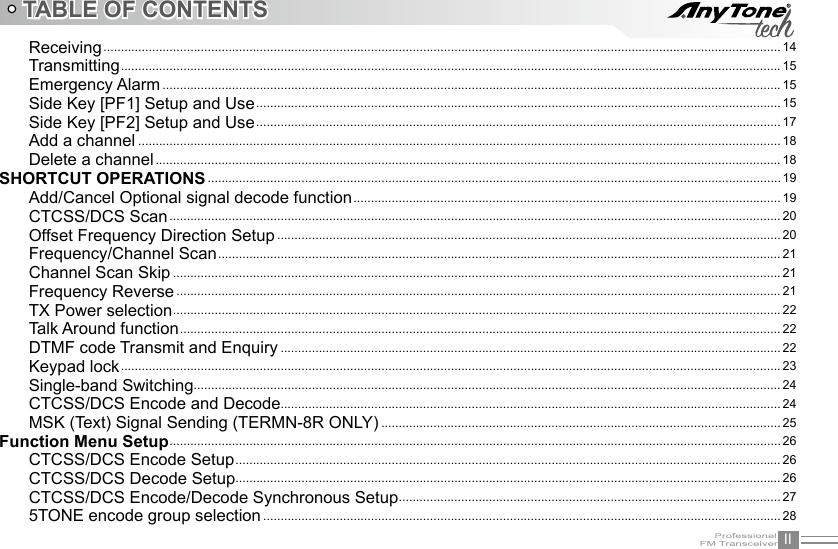 TABLE OF CONTENTS

AnyTone tech

Receiving 14
Transmitting 15
Emergency Alarm 15
Side Key [PF1] Setup and Use 15
Side Key [PF2] Setup and Use 17
Add a channel 18
Delete a channel 18
SHORTCUT OPERATIONS 19
Add/Cancel Optional signal decode function 19
CTCSS/DCS Scan 20
Offset Frequency Direction Setup 20
Frequency/Channel Scan 21
Channel Scan Skip 21
Frequency Reverse 21
TX Power selection 22
Talk Around function 22
DTMF code Transmit and Enquiry 22
Keypad lock 23
Single-band Switching 24
CTCSS/DCS Encode and Decode 24
MSK (Text) Signal Sending (TERMN-8R ONLY) 25
Function Menu Setup 26
CTCSS/DCS Encode Setup 26
CTCSS/DCS Decode Setup 26
CTCSS/DCS Encode/Decode Synchronous Setup 27
5TONE encode group selection 28

Professional FM Transceiver II